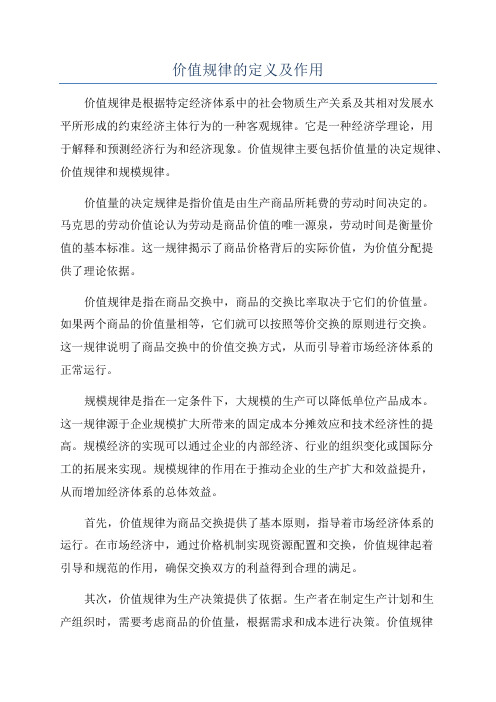 价值规律的定义及作用

价值规律是根据特定经济体系中的社会物质生产关系及其相对发展水平所形成的约束经济主体行为的一种客观规律。它是一种经济学理论，用于解释和预测经济行为和经济现象。价值规律主要包括价值量的决定规律、价值规律和规模规律。

价值量的决定规律是指价值是由生产商品所耗费的劳动时间决定的。马克思的劳动价值论认为劳动是商品价值的唯一源泉，劳动时间是衡量价值的基本标准。这一规律揭示了商品价格背后的实际价值，为价值分配提供了理论依据。

价值规律是指在商品交换中，商品的交换比率取决于它们的价值量。如果两个商品的价值量相等，它们就可以按照等价交换的原则进行交换。这一规律说明了商品交换中的价值交换方式，从而引导着市场经济体系的正常运行。

规模规律是指在一定条件下，大规模的生产可以降低单位产品成本。这一规律源于企业规模扩大所带来的固定成本分摊效应和技术经济性的提高。规模经济的实现可以通过企业的内部经济、行业的组织变化或国际分工的拓展来实现。规模规律的作用在于推动企业的生产扩大和效益提升，从而增加经济体系的总体效益。

首先，价值规律为商品交换提供了基本原则，指导着市场经济体系的运行。在市场经济中，通过价格机制实现资源配置和交换，价值规律起着引导和规范的作用，确保交换双方的利益得到合理的满足。

其次，价值规律为生产决策提供了依据。生产者在制定生产计划和生产组织时，需要考虑商品的价值量，根据需求和成本进行决策。价值规律